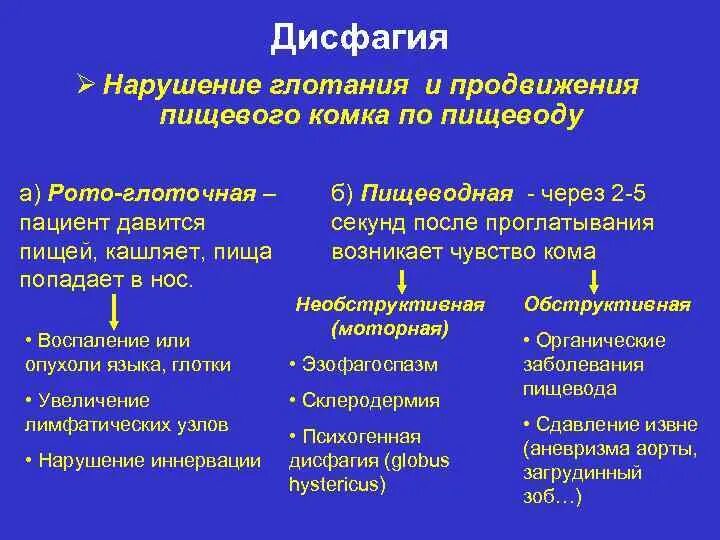 Дисфагия

➢ Нарушение глотания и продвижения пищевого комка по пищеводу

а) Рото-глоточная – пациент давится пищей, кашляет, пища попадает в нос.

• Воспаление или опухоли языка, глотки

• Увеличение лимфатических узлов

• Нарушение иннервации

б) Пищеводная - через 2-5 секунд после проглатывания возникает чувство кома

Необструктивная (моторная)

• Эзофагоспазм

• Склеродермия

• Психогенная дисфагия (globus hystericus)

Обструктивная

• Органические заболевания пищевода

• Сдавление извне (аневризма аорты, загрудинный зоб…)